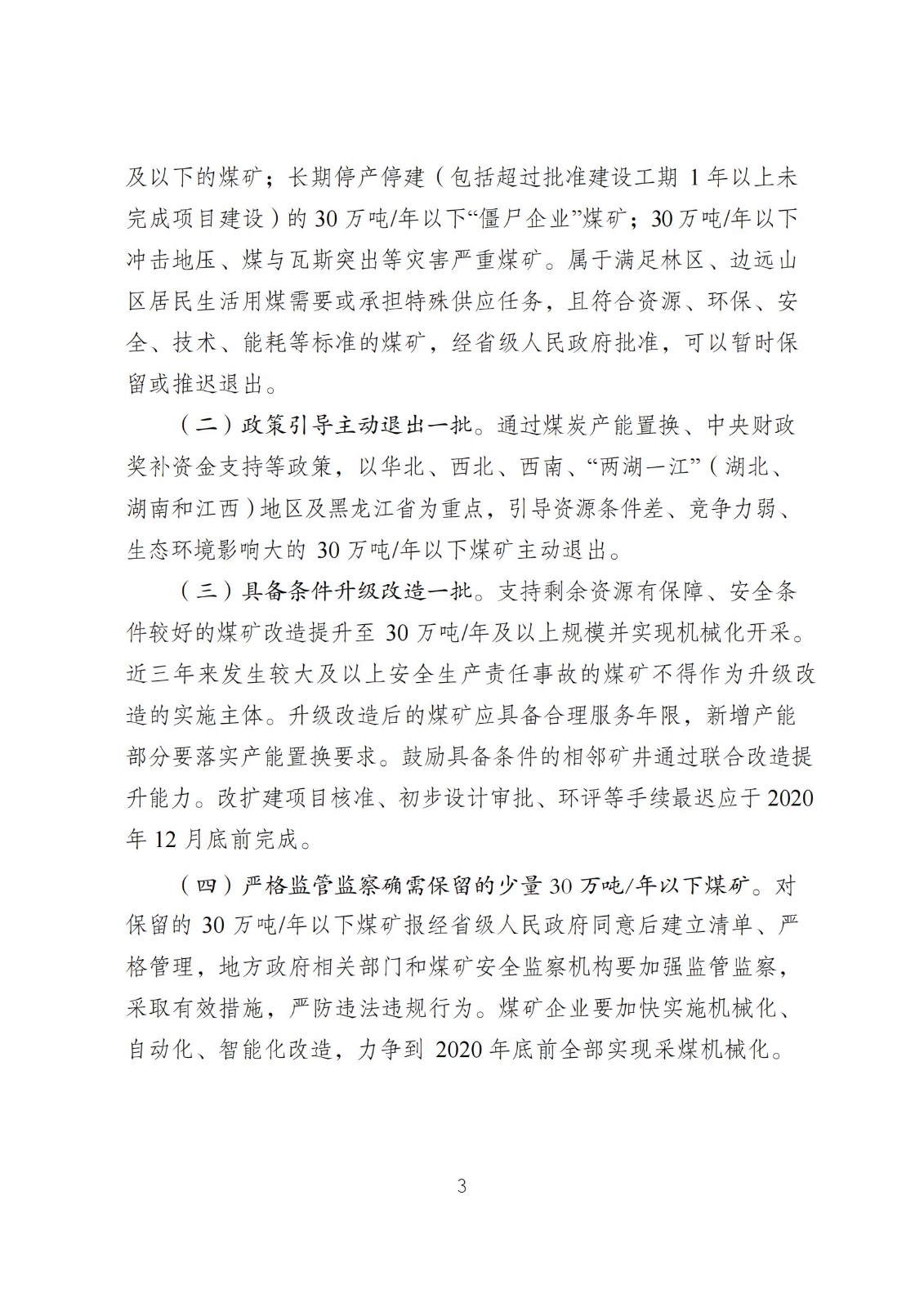 及以下的煤矿；长期停产停建（包括超过批准建设工期 1 年以上未完成项目建设）的 30 万吨/年以下“僵尸企业”煤矿；30 万吨/年以下冲击地压、煤与瓦斯突出等灾害严重煤矿。属于满足林区、边远山区居民生活用煤需要或承担特殊供应任务，且符合资源、环保、安全、技术、能耗等标准的煤矿，经省级人民政府批准，可以暂时保留或推迟退出。

（二）政策引导主动退出一批。通过煤炭产能置换、中央财政奖补资金支持等政策，以华北、西北、西南、“两湖一江”（湖北、湖南和江西）地区及黑龙江省为重点，引导资源条件差、竞争力弱、生态环境影响大的 30 万吨/年以下煤矿主动退出。

（三）具备条件升级改造一批。支持剩余资源有保障、安全条件较好的煤矿改造提升至 30 万吨/年及以上规模并实现机械化开采。近三年来发生较大及以上安全生产责任事故的煤矿不得作为升级改造的实施主体。升级改造后的煤矿应具备合理服务年限，新增产能部分要落实产能置换要求。鼓励具备条件的相邻矿井通过联合改造提升能力。改扩建项目核准、初步设计审批、环评等手续最迟应于 2020 年 12 月底前完成。

（四）严格监管监察确需保留的少量 30 万吨/年以下煤矿。对保留的 30 万吨/年以下煤矿报经省级人民政府同意后建立清单、严格管理，地方政府相关部门和煤矿安全监察机构要加强监管监察，采取有效措施，严防违法违规行为。煤矿企业要加快实施机械化、自动化、智能化改造，力争到 2020 年底前全部实现采煤机械化。

3